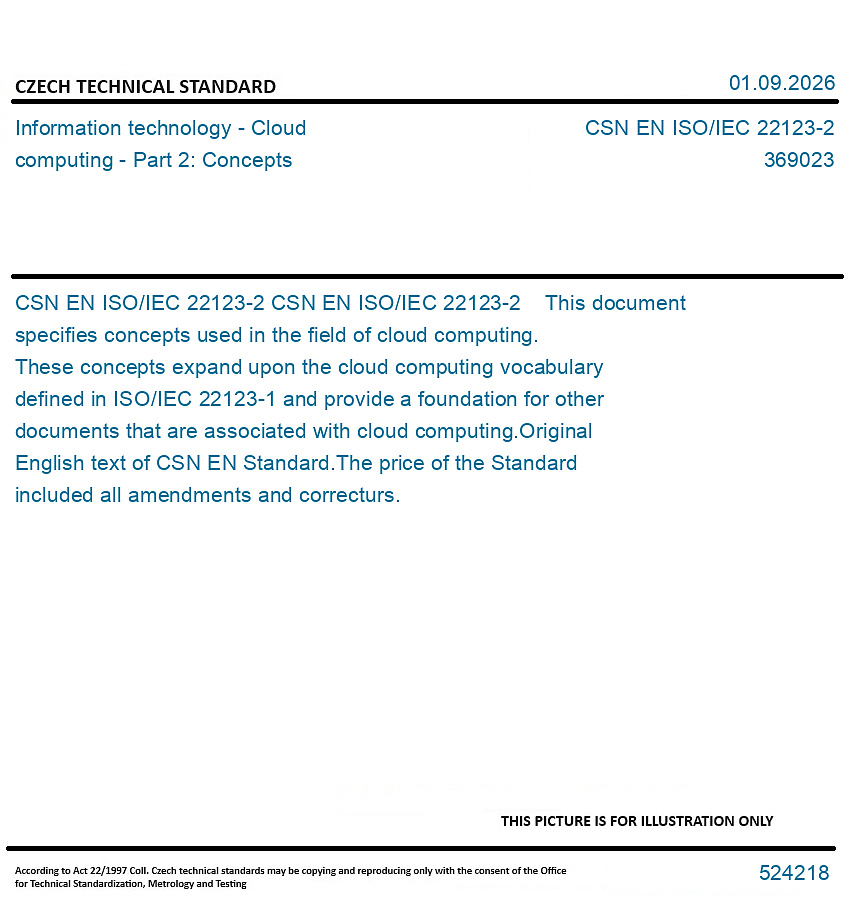 CZECH TECHNICAL STANDARD

01.09.2026

Information technology - Cloud computing - Part 2: Concepts

CSN EN ISO/IEC 22123-2
369023

CSN EN ISO/IEC 22123-2 CSN EN ISO/IEC 22123-2 This document specifies concepts used in the field of cloud computing. These concepts expand upon the cloud computing vocabulary defined in ISO/IEC 22123-1 and provide a foundation for other documents that are associated with cloud computing.Original English text of CSN EN Standard.The price of the Standard included all amendments and correcturs.

THIS PICTURE IS FOR ILLUSTRATION ONLY

According to Act 22/1997 Coll. Czech technical standards may be copying and reproducing only with the consent of the Office for Technical Standardization, Metrology and Testing

524218